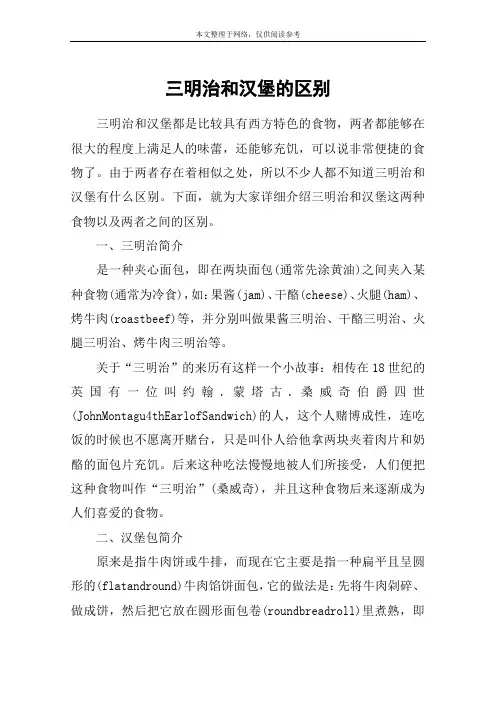 本文整理于网络，仅供阅读参考

三明治和汉堡的区别

三明治和汉堡都是比较具有西方特色的食物，两者都能够在很大的程度上满足人的味蕾，还能够充饥，可以说非常便捷的食物了。由于两者存在着相似之处，所以不少人都不知道三明治和汉堡有什么区别。下面，就为大家详细介绍三明治和汉堡这两种食物以及两者之间的区别。

一、三明治简介

是一种夹心面包，即在两块面包(通常先涂黄油)之间夹入某种食物(通常为冷食)，如：果酱(jam)、干酪(cheese)、火腿(ham)、烤牛肉(roastbeef)等，并分别叫做果酱三明治、干酪三明治、火腿三明治、烤牛肉三明治等。

关于“三明治”的来历有这样一个小故事：相传在18世纪的英国有一位叫约翰.蒙塔古.桑威奇伯爵四世(JohnMontagu4thEarlofSandwich)的人，这个人赌博成性，连吃饭的时候也不愿离开赌台，只是叫仆人给他拿两块夹着肉片和奶酪的面包片充饥。后来这种吃法慢慢地被人们所接受，人们便把这种食物叫作“三明治”(桑威奇)，并且这种食物后来逐渐成为人们喜爱的食物。

二、汉堡包简介

原来是指牛肉饼或牛排，而现在它主要是指一种扁平且呈圆形的(flatandround)牛肉馅饼面包，它的做法是：先将牛肉剁碎、做成饼，然后把它放在圆形面包卷(roundbreadroll)里煮熟，即